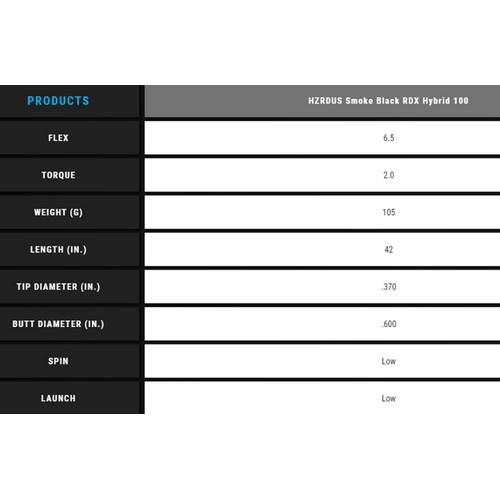 | PRODUCTS | HZRDUS Smoke Black RDX Hybrid 100 |
|---|---|
| FLEX | 6.5 |
| TORQUE | 2.0 |
| WEIGHT (G) | 105 |
| LENGTH (IN.) | 42 |
| TIP DIAMETER (IN.) | .370 |
| BUTT DIAMETER (IN.) | .600 |
| SPIN | Low |
| LAUNCH | Low |